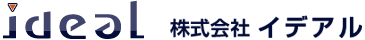 ideal 株式会社 イデアル